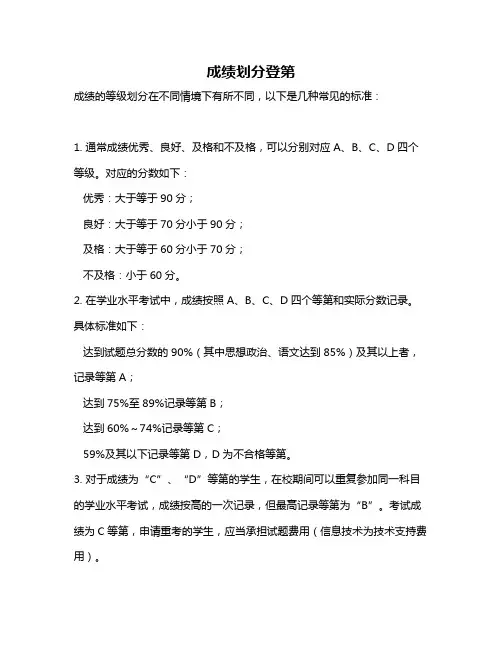 成绩划分登第

成绩的等级划分在不同情境下有所不同，以下是几种常见的标准：

1. 通常成绩优秀、良好、及格和不及格，可以分别对应 A、B、C、D 四个等级。对应的分数如下：

优秀：大于等于 90 分；

良好：大于等于 70 分小于 90 分；

及格：大于等于 60 分小于 70 分；

不及格：小于 60 分。

2. 在学业水平考试中，成绩按照 A、B、C、D 四个等第和实际分数记录。具体标准如下：

达到试题总分数的 90%（其中思想政治、语文达到 85%）及其以上者，记录等第 A；

达到 75%至 89%记录等第 B；

达到 60%～74%记录等第 C；

59%及其以下记录等第 D，D 为不合格等第。

3. 对于成绩为“C”、“D”等第的学生，在校期间可以重复参加同一科目的学业水平考试，成绩按高的一次记录，但最高记录等第为“B”。考试成绩为 C 等第，申请重考的学生，应当承担试题费用（信息技术为技术支持费用）。